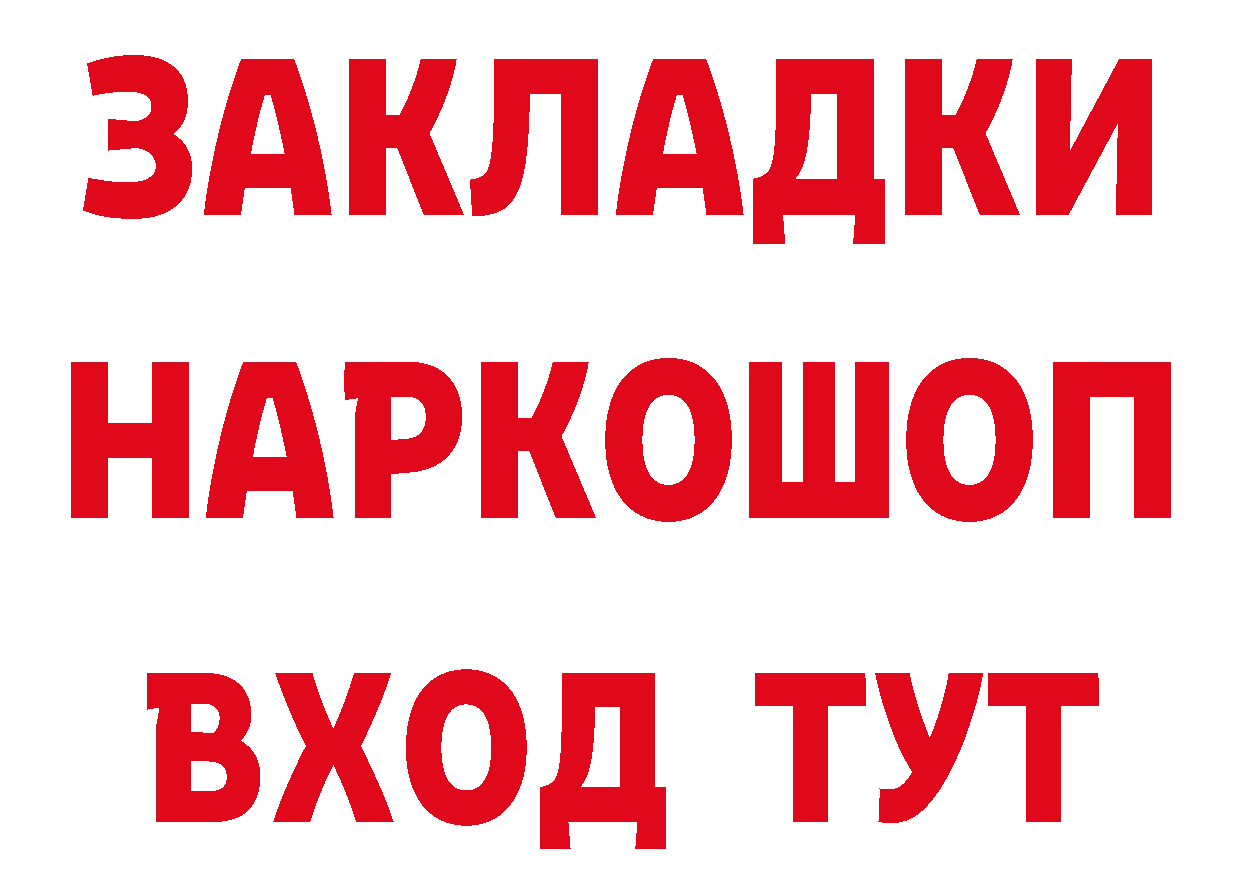 ЗАКЛАДКИ
НАРКОШОП
ВХОД ТУТ